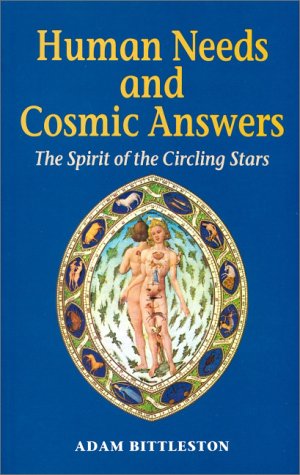 Human Needs and Cosmic Answers

The Spirit of the Circling Stars

ADAM BITTLESTON